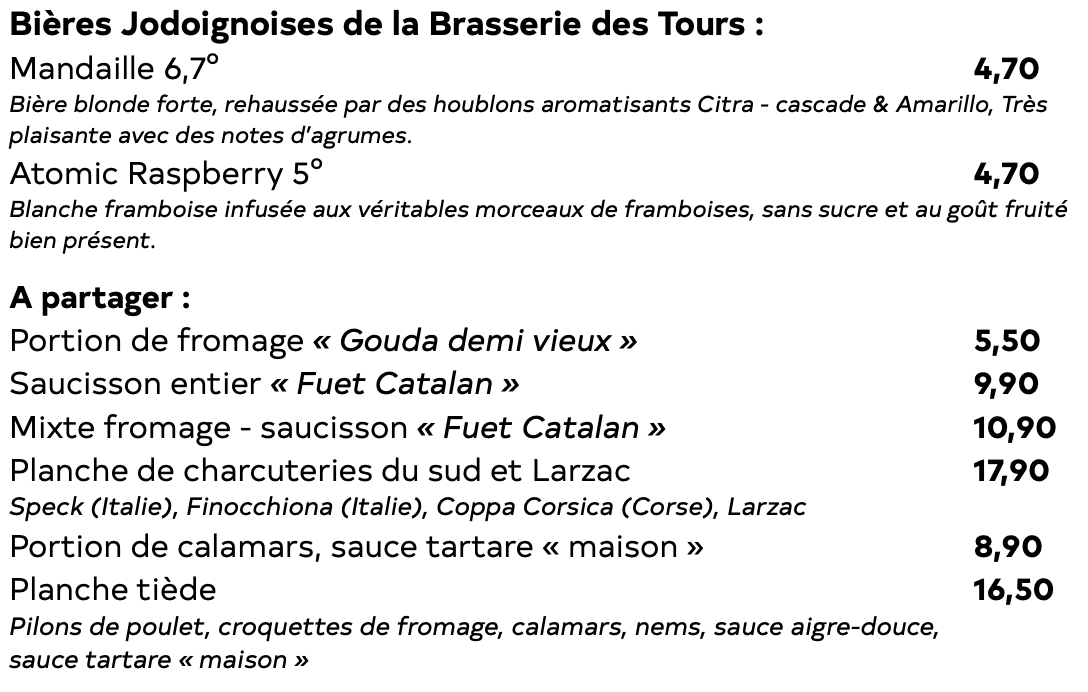 Bières Jodoignoises de la Brasserie des Tours :

Mandaille 6,7° 4,70
Bière blonde forte, rehaussée par des houblons aromatisants Citra - cascade & Amarillo, Très plaisante avec des notes d'agrumes.

Atomic Raspberry 5° 4,70
Blanche framboise infusée aux véritables morceaux de framboises, sans sucre et au goût fruité bien présent.

A partager :

Portion de fromage « Gouda demi vieux » 5,50

Saucisson entier « Fuet Catalan » 9,90

Mixte fromage - saucisson « Fuet Catalan » 10,90

Planche de charcuteries du sud et Larzac 17,90
Speck (Italie), Finocchiona (Italie), Coppa Corsica (Corse), Larzac

Portion de calamars, sauce tartare « maison » 8,90

Planche tiède 16,50
Pilons de poulet, croquettes de fromage, calamars, nems, sauce aigre-douce, sauce tartare « maison »